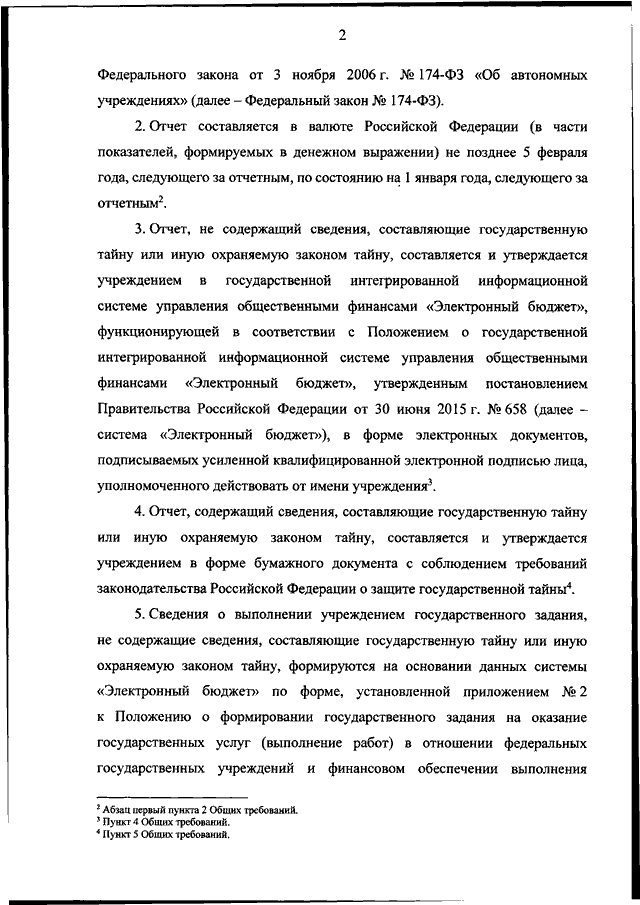 2

Федерального закона от 3 ноября 2006 г. № 174-ФЗ «Об автономных учреждениях» (далее – Федеральный закон № 174-ФЗ).

2. Отчет составляется в валюте Российской Федерации (в части показателей, формируемых в денежном выражении) не позднее 5 февраля года, следующего за отчетным, по состоянию на 1 января года, следующего за отчетным$^2$.

3. Отчет, не содержащий сведения, составляющие государственную тайну или иную охраняемую законом тайну, составляется и утверждается учреждением в государственной интегрированной информационной системе управления общественными финансами «Электронный бюджет», функционирующей в соответствии с Положением о государственной интегрированной информационной системе управления общественными финансами «Электронный бюджет», утвержденным постановлением Правительства Российской Федерации от 30 июня 2015 г. № 658 (далее – система «Электронный бюджет»), в форме электронных документов, подписываемых усиленной квалифицированной электронной подписью лица, уполномоченного действовать от имени учреждения$^3$.

4. Отчет, содержащий сведения, составляющие государственную тайну или иную охраняемую законом тайну, составляется и утверждается учреждением в форме бумажного документа с соблюдением требований законодательства Российской Федерации о защите государственной тайны$^4$.

5. Сведения о выполнении учреждением государственного задания, не содержащие сведения, составляющие государственную тайну или иную охраняемую законом тайну, формируются на основании данных системы «Электронный бюджет» по форме, установленной приложением № 2 к Положению о формировании государственного задания на оказание государственных услуг (выполнение работ) в отношении федеральных государственных учреждений и финансовом обеспечении выполнения

$^2$ Абзац первый пункта 2 Общих требований.
$^3$ Пункт 4 Общих требований.
$^4$ Пункт 5 Общих требований.